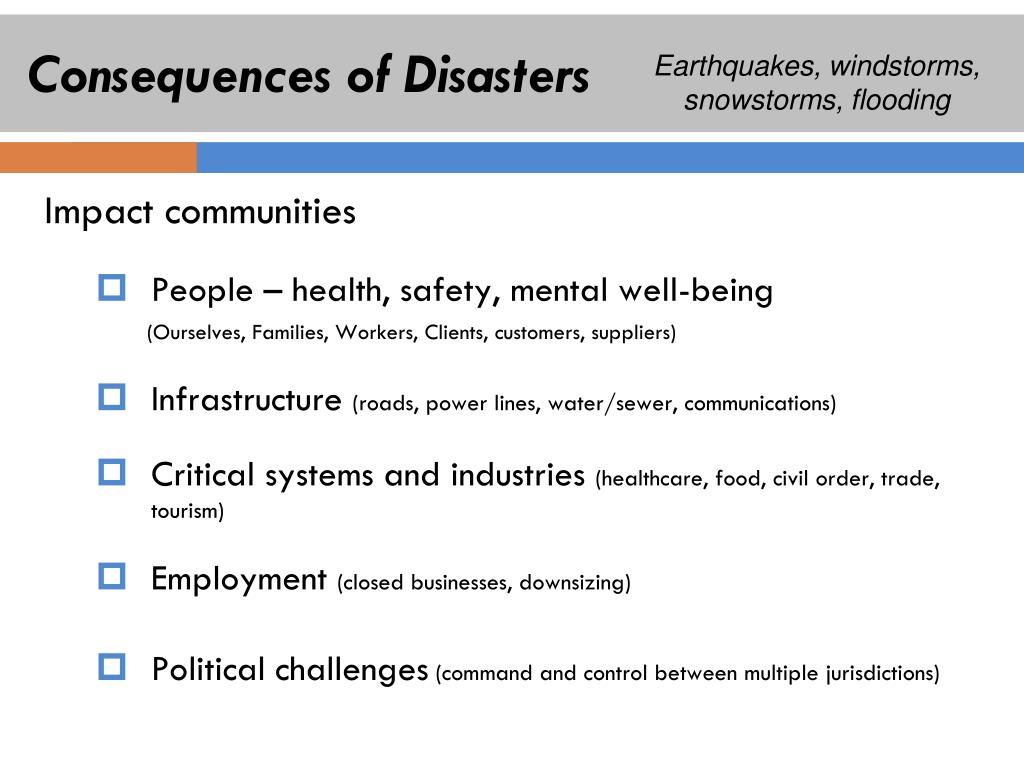 Consequences of Disasters

Earthquakes, windstorms, snowstorms, flooding

Impact communities

People – health, safety, mental well-being
(Ourselves, Families, Workers, Clients, customers, suppliers)

Infrastructure (roads, power lines, water/sewer, communications)

Critical systems and industries (healthcare, food, civil order, trade, tourism)

Employment (closed businesses, downsizing)

Political challenges (command and control between multiple jurisdictions)